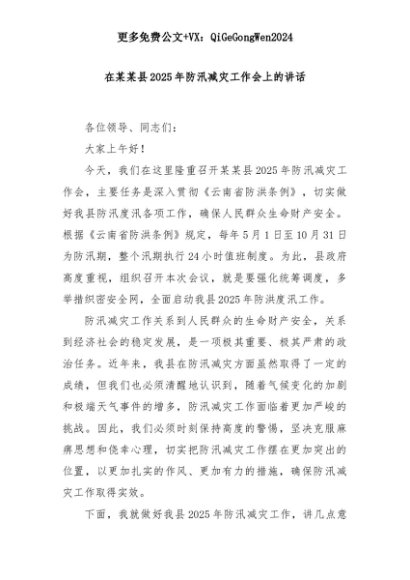 更多免费公文+VX：QiGeGongWen2024

在某某县2025年防汛减灾工作会上的讲话

各位领导、同志们：

大家上午好！

今天，我们在这里隆重召开某某县2025年防汛减灾工作会，主要任务是深入贯彻《云南省防洪条例》，切实做好我县防汛度汛各项工作，确保人民群众生命财产安全。根据《云南省防洪条例》规定，每年5月1日至10月31日为防汛期，整个汛期执行24小时值班制度。为此，县政府高度重视，组织召开本次会议，就是要强化统筹调度，多举措织密安全网，全面启动我县2025年防洪度汛工作。

防汛减灾工作关系到人民群众的生命财产安全，关系到经济社会的稳定发展，是一项极其重要、极其严肃的政治任务。近年来，我县在防汛减灾方面虽然取得了一定的成绩，但我们也必须清醒地认识到，随着气候变化的加剧和极端天气事件的增多，防汛减灾工作面临着更加严峻的挑战。因此，我们必须时刻保持高度的警惕，坚决克服麻痹思想和侥幸心理，切实把防汛减灾工作摆在更加突出的位置，以更加扎实的作风、更加有力的措施，确保防汛减灾工作取得实效。

下面，我就做好我县2025年防汛减灾工作，讲几点意